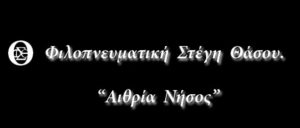 Φιλοπνευματική Στέγη Θάσου.

“Αιθρία Νήσος”